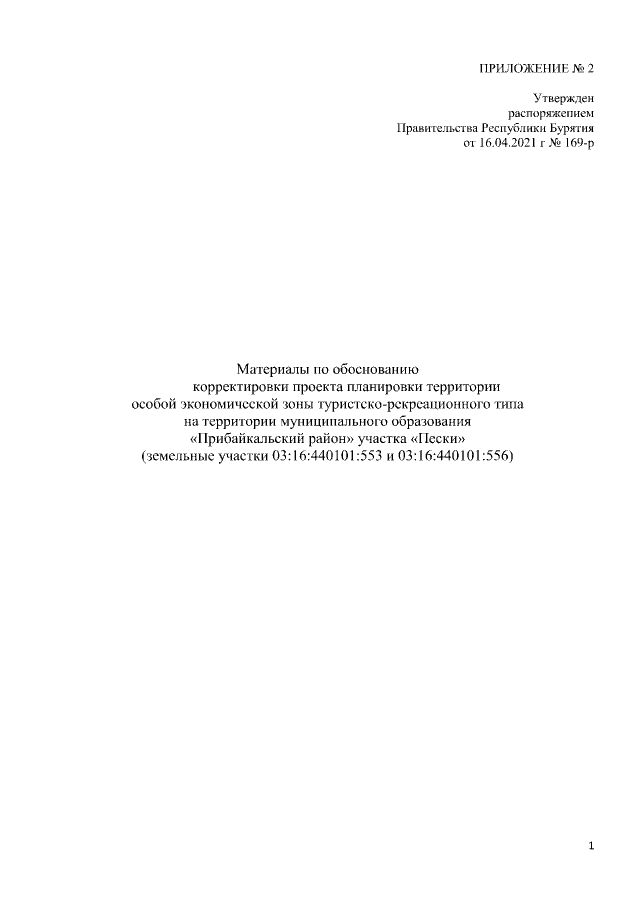 ПРИЛОЖЕНИЕ № 2

Утвержден
распоряжением
Правительства Республики Бурятия
от 16.04.2021 г № 169-р

Материалы по обоснованию
корректировки проекта планировки территории
особой экономической зоны туристско-рекреационного типа
на территории муниципального образования
«Прибайкальский район» участка «Пески»
(земельные участки 03:16:440101:553 и 03:16:440101:556)

1